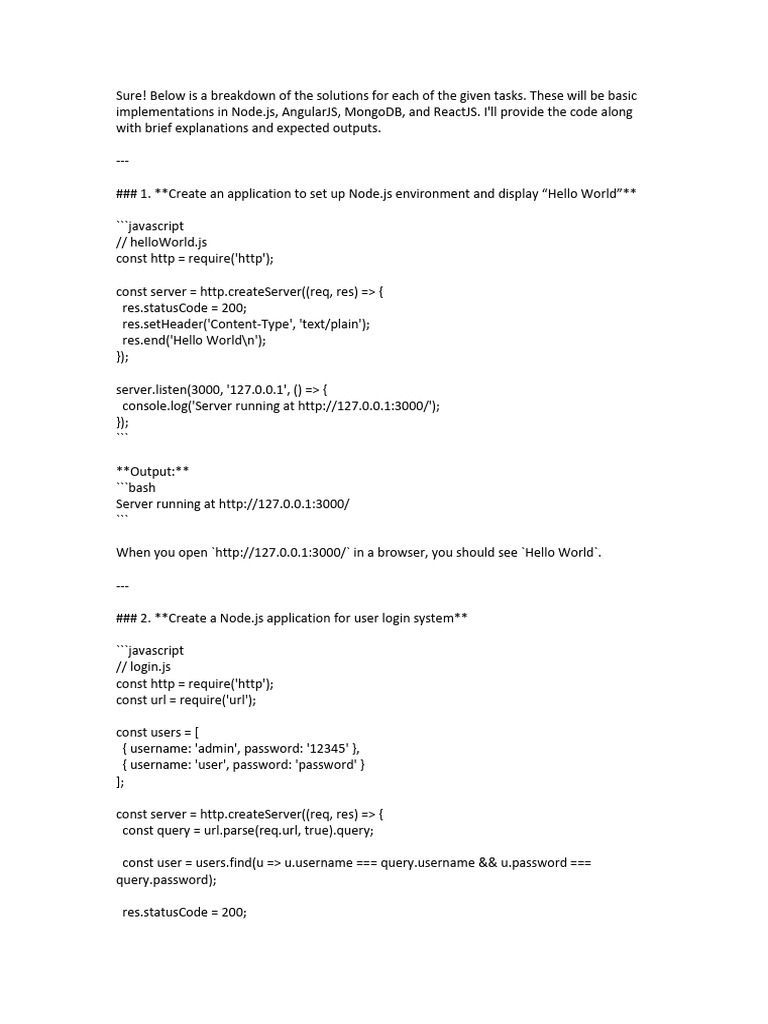 Sure! Below is a breakdown of the solutions for each of the given tasks. These will be basic implementations in Node.js, AngularJS, MongoDB, and ReactJS. I'll provide the code along with brief explanations and expected outputs.

---

### 1. **Create an application to set up Node.js environment and display “Hello World”**

```javascript
// helloWorld.js
const http = require('http');

const server = http.createServer((req, res) => {
  res.statusCode = 200;
  res.setHeader('Content-Type', 'text/plain');
  res.end('Hello World\n');
});

server.listen(3000, '127.0.0.1', () => {
  console.log('Server running at http://127.0.0.1:3000/');
});
```

**Output:**
```bash
Server running at http://127.0.0.1:3000/
```

When you open `http://127.0.0.1:3000/` in a browser, you should see `Hello World`.

---

### 2. **Create a Node.js application for user login system**

```javascript
// login.js
const http = require('http');
const url = require('url');

const users = [
  { username: 'admin', password: '12345' },
  { username: 'user', password: 'password' }
];

const server = http.createServer((req, res) => {
  const query = url.parse(req.url, true).query;

  const user = users.find(u => u.username === query.username && u.password === query.password);

  res.statusCode = 200;